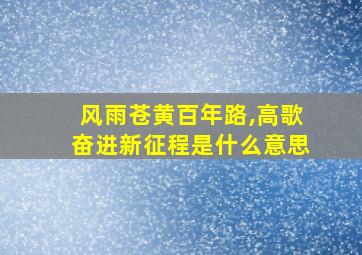 风雨苍黄百年路,高歌奋进新征程是什么意思